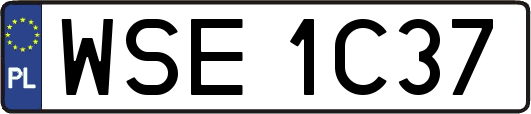 PL

WSE 1C37